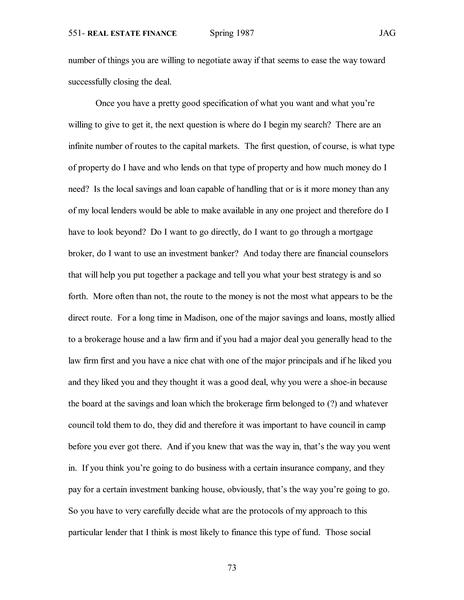 551- REAL ESTATE FINANCE Spring 1987 JAG

number of things you are willing to negotiate away if that seems to ease the way toward successfully closing the deal.

Once you have a pretty good specification of what you want and what you're willing to give to get it, the next question is where do I begin my search? There are an infinite number of routes to the capital markets. The first question, of course, is what type of property do I have and who lends on that type of property and how much money do I need? Is the local savings and loan capable of handling that or is it more money than any of my local lenders would be able to make available in any one project and therefore do I have to look beyond? Do I want to go directly, do I want to go through a mortgage broker, do I want to use an investment banker? And today there are financial counselors that will help you put together a package and tell you what your best strategy is and so forth. More often than not, the route to the money is not the most what appears to be the direct route. For a long time in Madison, one of the major savings and loans, mostly allied to a brokerage house and a law firm and if you had a major deal you generally head to the law firm first and you have a nice chat with one of the major principals and if he liked you and they liked you and they thought it was a good deal, why you were a shoe-in because the board at the savings and loan which the brokerage firm belonged to (?) and whatever council told them to do, they did and therefore it was important to have council in camp before you ever got there. And if you knew that was the way in, that's the way you went in. If you think you're going to do business with a certain insurance company, and they pay for a certain investment banking house, obviously, that's the way you're going to go. So you have to very carefully decide what are the protocols of my approach to this particular lender that I think is most likely to finance this type of fund. Those social

73